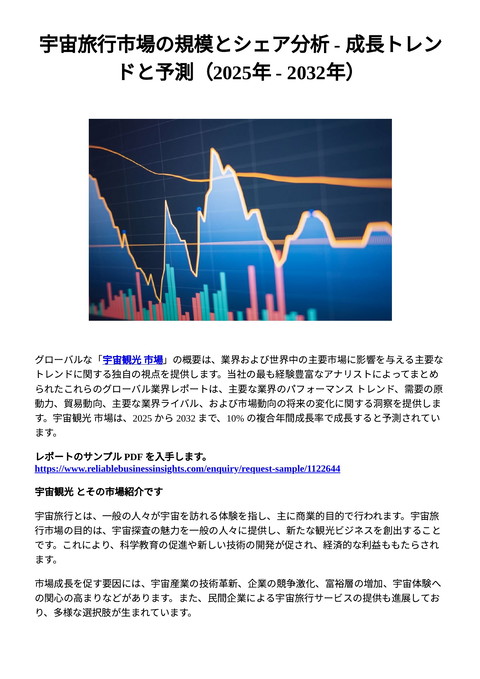 宇宙旅行市場の規模とシェア分析 - 成長トレンドと予測（2025年 - 2032年）

グローバルな「宇宙観光 市場」の概要は、業界および世界中の主要市場に影響を与える主要なトレンドに関する独自の視点を提供します。当社の最も経験豊富なアナリストによってまとめられたこれらのグローバル業界レポートは、主要な業界のパフォーマンス トレンド、需要の原動力、貿易動向、主要な業界ライバル、および市場動向の将来の変化に関する洞察を提供します。宇宙観光 市場は、2025 から 2032 まで、10% の複合年間成長率で成長すると予測されています。

レポートのサンプル PDF を入手します。
https://www.reliablebusinessinsights.com/enquiry/request-sample/1122644

宇宙観光 とその市場紹介です

宇宙旅行とは、一般の人々が宇宙を訪れる体験を指し、主に商業的目的で行われます。宇宙旅行市場の目的は、宇宙探査の魅力を一般の人々に提供し、新たな観光ビジネスを創出することです。これにより、科学教育の促進や新しい技術の開発が促され、経済的な利益ももたらされます。

市場成長を促す要因には、宇宙産業の技術革新、企業の競争激化、富裕層の増加、宇宙体験への関心の高まりなどがあります。また、民間企業による宇宙旅行サービスの提供も進展しており、多様な選択肢が生まれています。